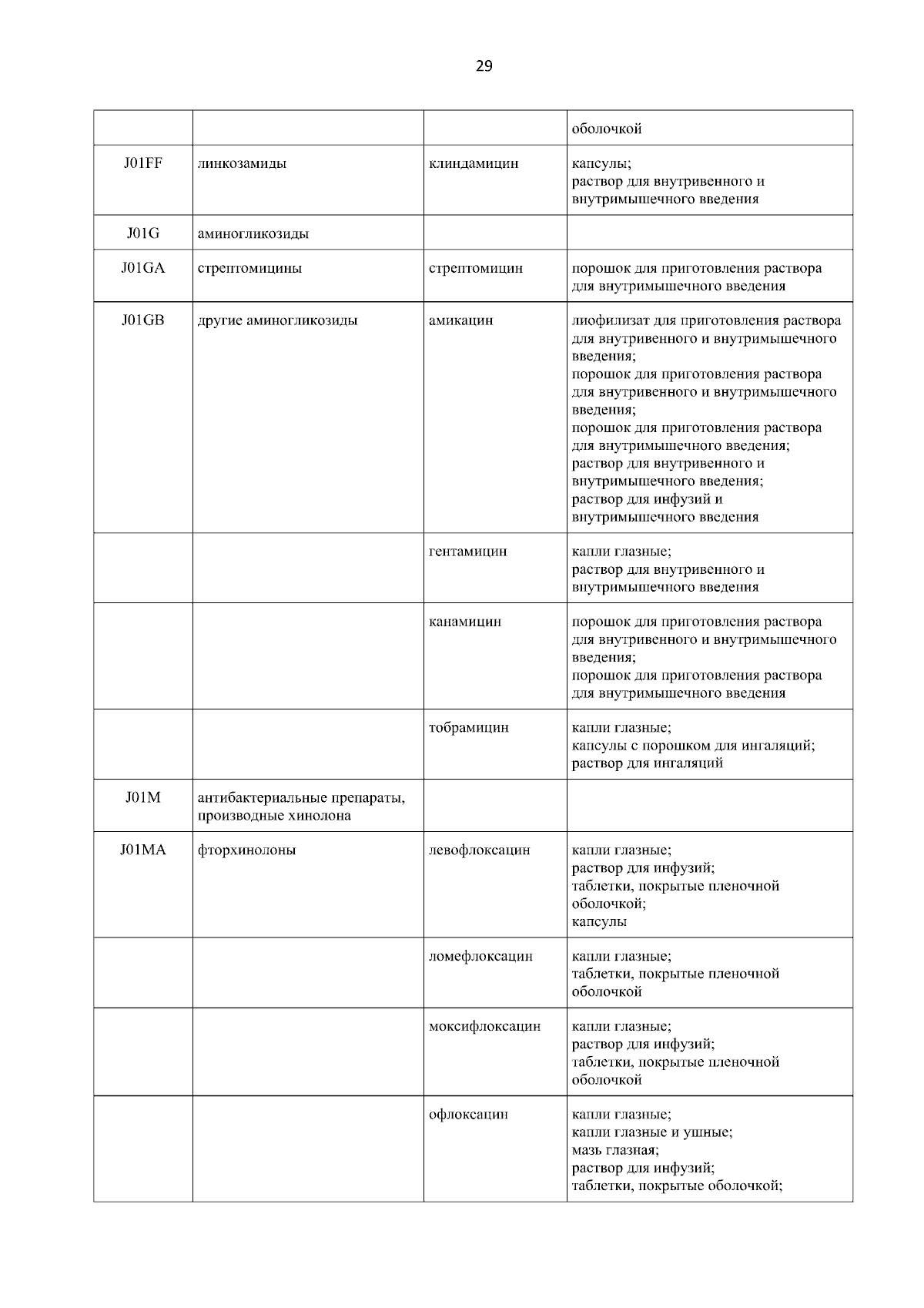 29

| | | | |
|---|---|---|---|
| | | | оболочкой |
| J01FF | линкозамиды | клиндамицин | капсулы; раствор для внутривенного и внутримышечного введения |
| J01G | аминогликозиды | | |
| J01GA | стрептомицины | стрептомицин | порошок для приготовления раствора для внутримышечного введения |
| J01GB | другие аминогликозиды | амикацин | лиофилизат для приготовления раствора для внутривенного и внутримышечного введения; порошок для приготовления раствора для внутривенного и внутримышечного введения; порошок для приготовления раствора для внутримышечного введения; раствор для внутривенного и внутримышечного введения; раствор для инфузий и внутримышечного введения |
| | | гентамицин | капли глазные; раствор для внутривенного и внутримышечного введения |
| | | канамицин | порошок для приготовления раствора для внутривенного и внутримышечного введения; порошок для приготовления раствора для внутримышечного введения |
| | | тобрамицин | капли глазные; капсулы с порошком для ингаляций; раствор для ингаляций |
| J01M | антибактериальные препараты, производные хинолона | | |
| J01MA | фторхинолоны | левофлоксацин | капли глазные; раствор для инфузий; таблетки, покрытые пленочной оболочкой; капсулы |
| | | ломефлоксацин | капли глазные; таблетки, покрытые пленочной оболочкой |
| | | моксифлоксацин | капли глазные; раствор для инфузий; таблетки, покрытые пленочной оболочкой |
| | | офлоксацин | капли глазные; капли глазные и ушные; мазь глазная; раствор для инфузий; таблетки, покрытые оболочкой; |